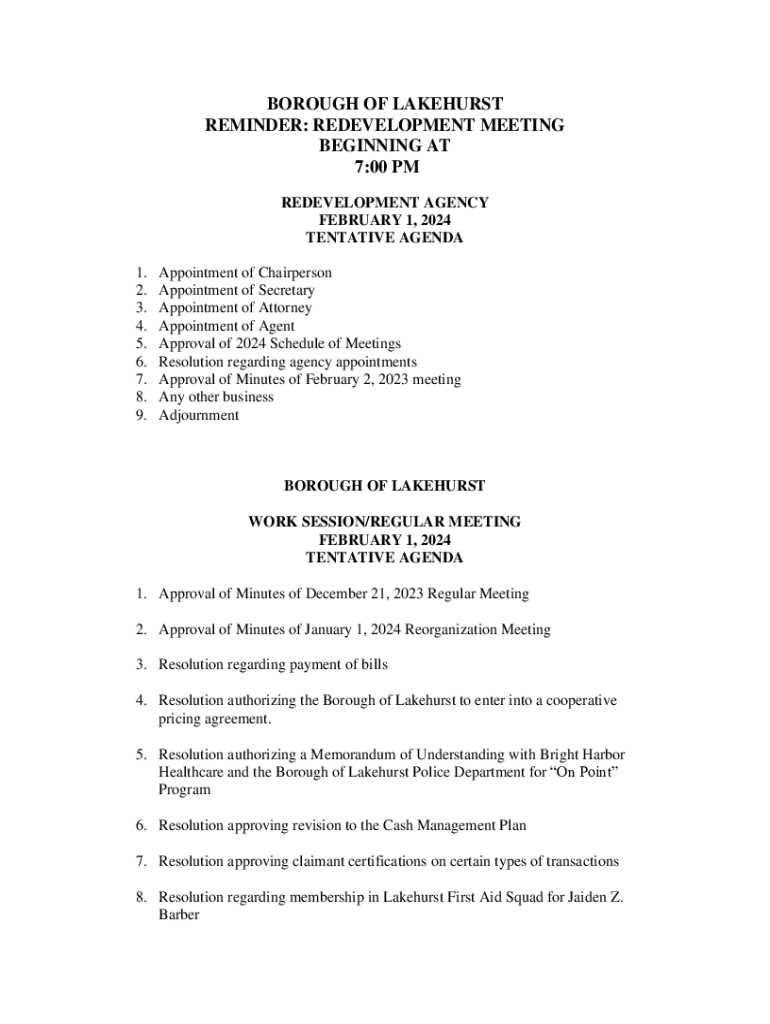 BOROUGH OF LAKEHURST
REMINDER: REDEVELOPMENT MEETING
BEGINNING AT
7:00 PM

REDEVELOPMENT AGENCY
FEBRUARY 1, 2024
TENTATIVE AGENDA

1. Appointment of Chairperson
2. Appointment of Secretary
3. Appointment of Attorney
4. Appointment of Agent
5. Approval of 2024 Schedule of Meetings
6. Resolution regarding agency appointments
7. Approval of Minutes of February 2, 2023 meeting
8. Any other business
9. Adjournment

BOROUGH OF LAKEHURST

WORK SESSION/REGULAR MEETING
FEBRUARY 1, 2024
TENTATIVE AGENDA

1. Approval of Minutes of December 21, 2023 Regular Meeting

2. Approval of Minutes of January 1, 2024 Reorganization Meeting

3. Resolution regarding payment of bills

4. Resolution authorizing the Borough of Lakehurst to enter into a cooperative pricing agreement.

5. Resolution authorizing a Memorandum of Understanding with Bright Harbor Healthcare and the Borough of Lakehurst Police Department for “On Point” Program

6. Resolution approving revision to the Cash Management Plan

7. Resolution approving claimant certifications on certain types of transactions

8. Resolution regarding membership in Lakehurst First Aid Squad for Jaiden Z. Barber